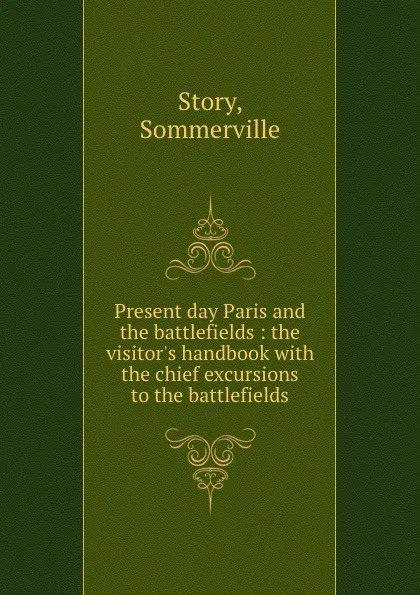 Story, Sommerville

Present day Paris and the battlefields : the visitor's handbook with the chief excursions to the battlefields